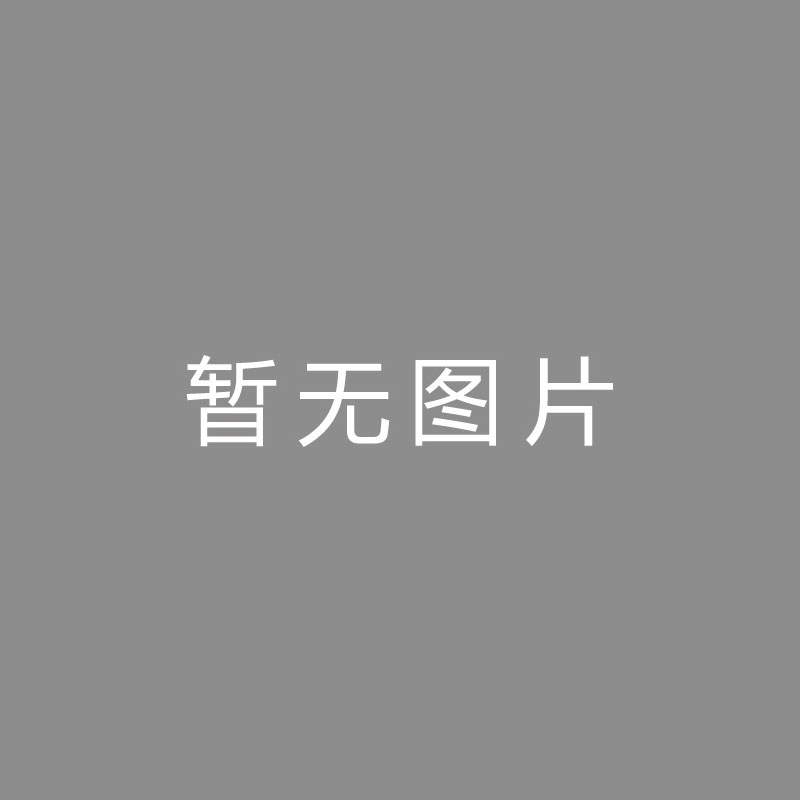 暂无图片